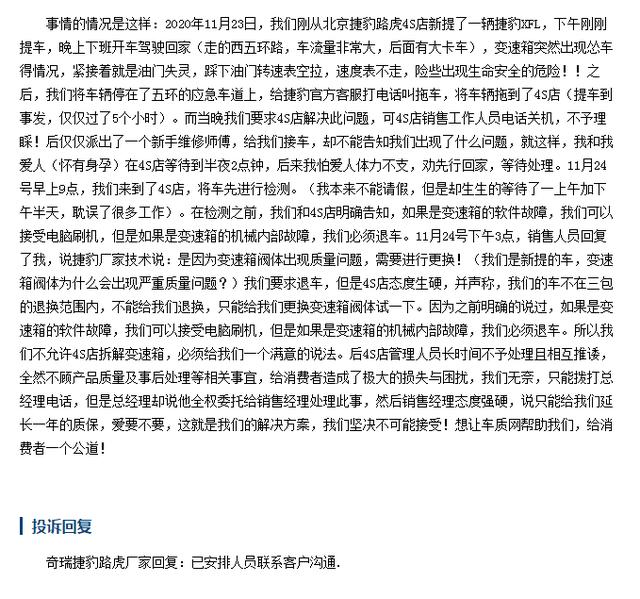 事情的情况是这样：2020年11月23日，我们刚从北京捷豹路虎4S店新提了一辆捷豹XFL，下午刚刚提车，晚上下班开车驾驶回家（走的西五环路，车流量非常大，后面有大卡车），变速箱突然出现怂车得情况，紧接着就是油门失灵，踩下油门转速表空拉，速度表不走，险些出现生命安全的危险！！之后，我们将车辆停在了五环的应急车道上，给捷豹官方客服打电话叫拖车，将车辆拖到了4S店（提车到事发，仅仅过了5个小时）。而当晚我们要求4S店解决此问题，可4S店销售工作人员电话关机，不予理睬！后仅仅派出了一个新手维修师傅，给我们接车，却不能告知我们出现了什么问题，就这样，我和我爱人（怀有身孕）在4S店等待到半夜2点钟，后来我怕爱人体力不支，劝先行回家，等待处理。11月24号早上9点，我们来到了4S店，将车先进行检测。（我本来不能请假，但是却生生的等待了一上午加下午半天，耽误了很多工作）。在检测之前，我们和4S店明确告知，如果是变速箱的软件故障，我们可以接受电脑刷机，但是如果是变速箱的机械内部故障，我们必须退车。11月24号下午3点，销售人员回复了我，说捷豹厂家技术说：是因为变速箱阀体出现质量问题，需要进行更换！（我们是新提的车，变速箱阀体为什么会出现严重质量问题？）我们要求退车，但是4S店态度生硬，并声称，我们的车不在三包的退换范围内，不能给我们退换，只能给我们更换变速箱阀体试一下。因为之前明确的说过，如果是变速箱的软件故障，我们可以接受电脑刷机，但是如果是变速箱的机械内部故障，我们必须退车。所以我们不允许4S店拆解变速箱，必须给我们一个满意的说法。后4S店管理人员长时间不予处理且相互推诿，全然不顾产品质量及事后处理等相关事宜，给消费者造成了极大的损失与困扰，我们无奈，只能拨打总经理电话，但是总经理却说他全权委托给销售经理处理此事，然后销售经理态度强硬，说只能给我们延长一年的质保，爱要不要，这就是我们的解决方案，我们坚决不可能接受！想让车质网帮助我们，给消费者一个公道！

投诉回复

奇瑞捷豹路虎厂家回复：已安排人员联系客户沟通.